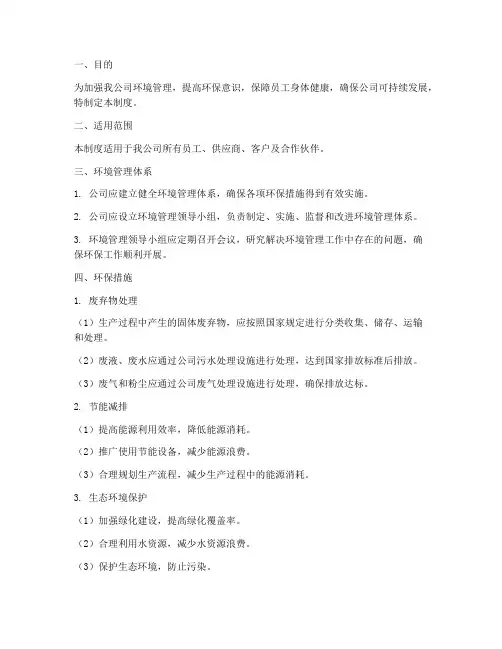 一、目的

为加强我公司环境管理，提高环保意识，保障员工身体健康，确保公司可持续发展，特制定本制度。

二、适用范围

本制度适用于我公司所有员工、供应商、客户及合作伙伴。

三、环境管理体系

1. 公司应建立健全环境管理体系，确保各项环保措施得到有效实施。

2. 公司应设立环境管理领导小组，负责制定、实施、监督和改进环境管理体系。

3. 环境管理领导小组应定期召开会议，研究解决环境管理工作中存在的问题，确保环保工作顺利开展。

四、环保措施

1. 废弃物处理

（1）生产过程中产生的固体废弃物，应按照国家规定进行分类收集、储存、运输和处理。

（2）废液、废水应通过公司污水处理设施进行处理，达到国家排放标准后排放。

（3）废气和粉尘应通过公司废气处理设施进行处理，确保排放达标。

2. 节能减排

（1）提高能源利用效率，降低能源消耗。

（2）推广使用节能设备，减少能源浪费。

（3）合理规划生产流程，减少生产过程中的能源消耗。

3. 生态环境保护

（1）加强绿化建设，提高绿化覆盖率。

（2）合理利用水资源，减少水资源浪费。

（3）保护生态环境，防止污染。